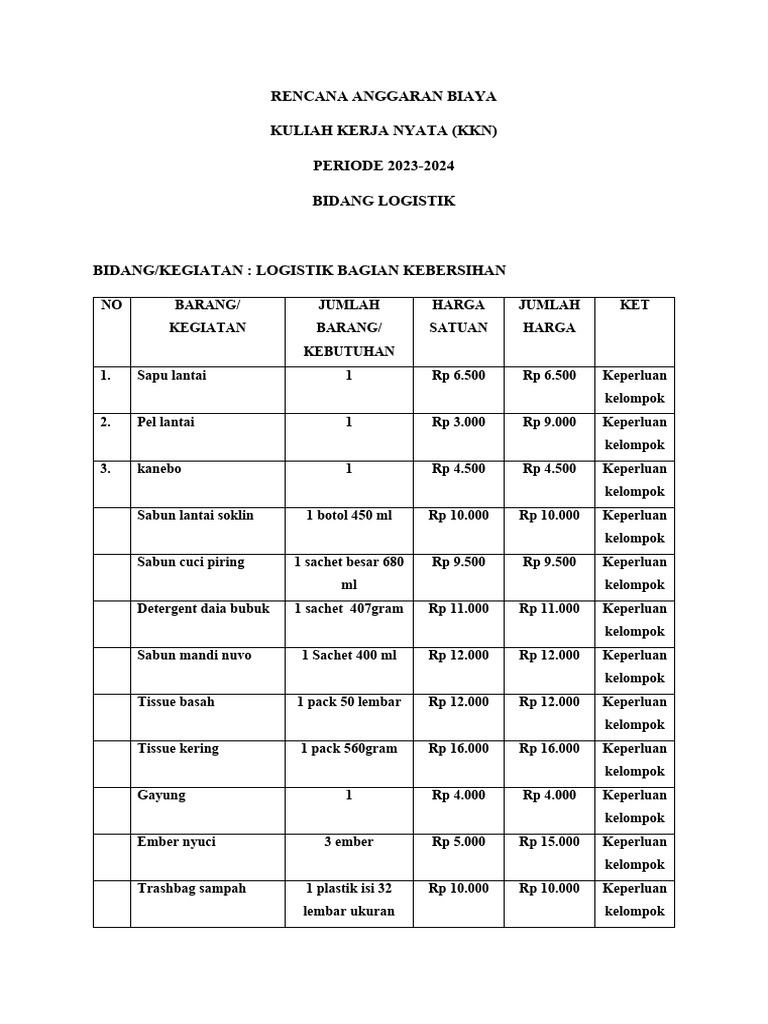 RENCANA ANGGARAN BIAYA

KULIAH KERJA NYATA (KKN)

PERIODE 2023-2024

BIDANG LOGISTIK

BIDANG/KEGIATAN : LOGISTIK BAGIAN KEBERSIHAN

| NO | BARANG/ KEGIATAN | JUMLAH BARANG/ KEBUTUHAN | HARGA SATUAN | JUMLAH HARGA | KET |
|---|---|---|---|---|---|
| 1. | Sapu lantai | 1 | Rp 6.500 | Rp 6.500 | Keperluan kelompok |
| 2. | Pel lantai | 1 | Rp 3.000 | Rp 9.000 | Keperluan kelompok |
| 3. | kanebo | 1 | Rp 4.500 | Rp 4.500 | Keperluan kelompok |
| | Sabun lantai soklin | 1 botol 450 ml | Rp 10.000 | Rp 10.000 | Keperluan kelompok |
| | Sabun cuci piring | 1 sachet besar 680 ml | Rp 9.500 | Rp 9.500 | Keperluan kelompok |
| | Detergent daia bubuk | 1 sachet 407gram | Rp 11.000 | Rp 11.000 | Keperluan kelompok |
| | Sabun mandi nuvo | 1 Sachet 400 ml | Rp 12.000 | Rp 12.000 | Keperluan kelompok |
| | Tissue basah | 1 pack 50 lembar | Rp 12.000 | Rp 12.000 | Keperluan kelompok |
| | Tissue kering | 1 pack 560gram | Rp 16.000 | Rp 16.000 | Keperluan kelompok |
| | Gayung | 1 | Rp 4.000 | Rp 4.000 | Keperluan kelompok |
| | Ember nyuci | 3 ember | Rp 5.000 | Rp 15.000 | Keperluan kelompok |
| | Trashbag sampah | 1 plastik isi 32 lembar ukuran | Rp 10.000 | Rp 10.000 | Keperluan kelompok |